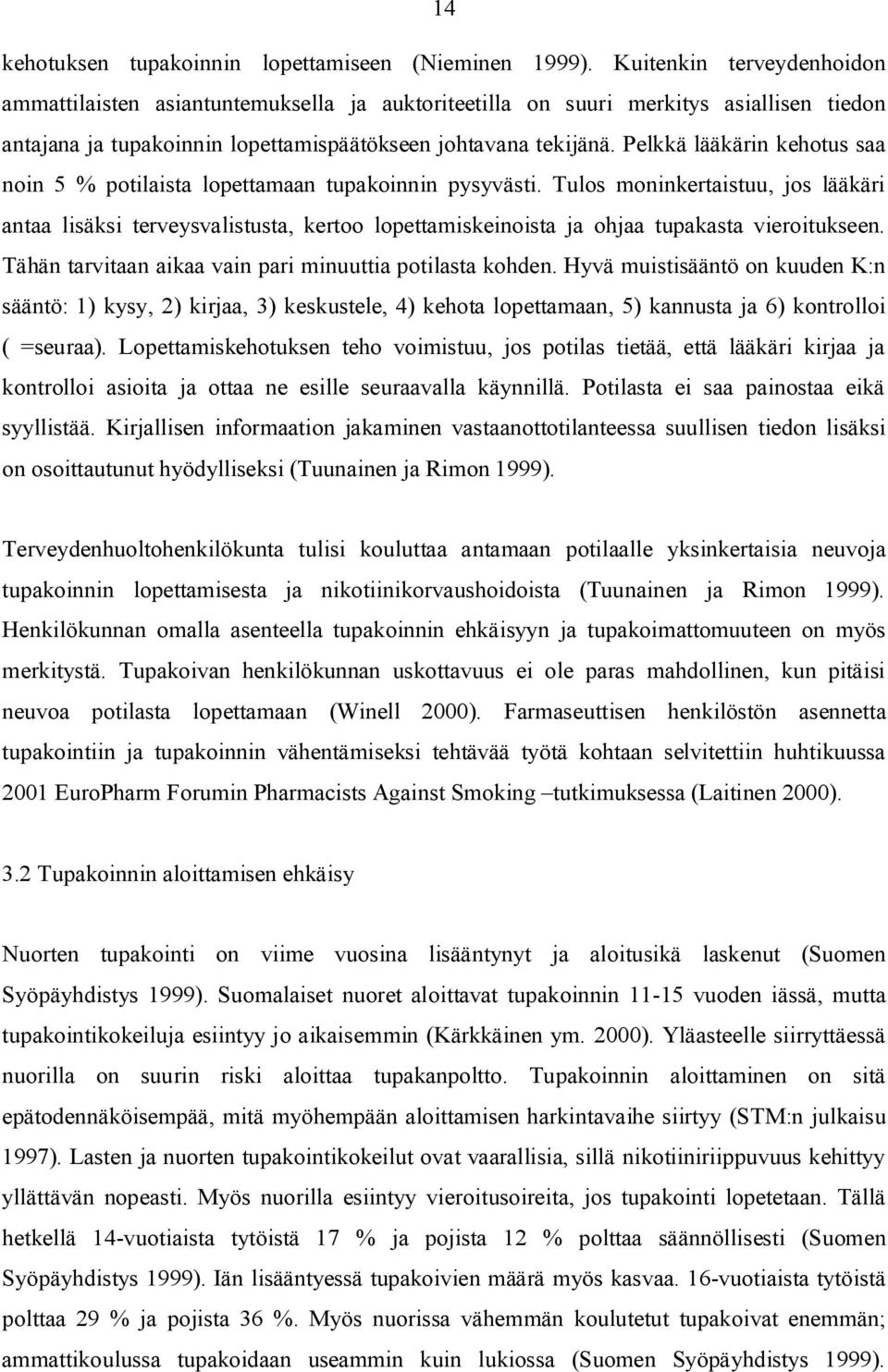 14

kehotuksen tupakoinnin lopettamiseen (Nieminen 1999). Kuitenkin terveydenhoidon ammattilaisten asiantuntemuksella ja auktoriteetilla on suuri merkitys asiallisen tiedon antajana ja tupakoinnin lopettamispäätökseen johtavana tekijänä. Pelkkä lääkärin kehotus saa noin 5 % potilaista lopettamaan tupakoinnin pysyvästi. Tulos moninkertaistuu, jos lääkäri antaa lisäksi terveysvalistusta, kertoo lopettamiskeinoista ja ohjaa tupakasta vieroitukseen. Tähän tarvitaan aikaa vain pari minuuttia potilasta kohden. Hyvä muistisääntö on kuuden K:n sääntö: 1) kysy, 2) kirjaa, 3) keskustele, 4) kehota lopettamaan, 5) kannusta ja 6) kontrolloi ( =seuraa). Lopettamiskehotuksen teho voimistuu, jos potilas tietää, että lääkäri kirjaa ja kontrolloi asioita ja ottaa ne esille seuraavalla käynnillä. Potilasta ei saa painostaa eikä syyllistää. Kirjallisen informaation jakaminen vastaanottotilanteessa suullisen tiedon lisäksi on osoittautunut hyödylliseksi (Tuunainen ja Rimon 1999).

Terveydenhuoltohenkilökunta tulisi kouluttaa antamaan potilaalle yksinkertaisia neuvoja tupakoinnin lopettamisesta ja nikotiinikorvaushoidoista (Tuunainen ja Rimon 1999). Henkilökunnan omalla asenteella tupakoinnin ehkäisyyn ja tupakoimattomuuteen on myös merkitystä. Tupakoivan henkilökunnan uskottavuus ei ole paras mahdollinen, kun pitäisi neuvoa potilasta lopettamaan (Winell 2000). Farmaseuttisen henkilöstön asennetta tupakointiin ja tupakoinnin vähentämiseksi tehtävää työtä kohtaan selvitettiin huhtikuussa 2001 EuroPharm Forumin Pharmacists Against Smoking –tutkimuksessa (Laitinen 2000).

3.2 Tupakoinnin aloittamisen ehkäisy

Nuorten tupakointi on viime vuosina lisääntynyt ja aloitusikä laskenut (Suomen Syöpäyhdistys 1999). Suomalaiset nuoret aloittavat tupakoinnin 11-15 vuoden iässä, mutta tupakointikokeiluja esiintyy jo aikaisemmin (Kärkkäinen ym. 2000). Yläasteelle siirryttäessä nuorilla on suurin riski aloittaa tupakanpoltto. Tupakoinnin aloittaminen on sitä epätodennäköisempää, mitä myöhempään aloittamisen harkintavaihe siirtyy (STM:n julkaisu 1997). Lasten ja nuorten tupakointikokeilut ovat vaarallisia, sillä nikotiiniriippuvuus kehittyy yllättävän nopeasti. Myös nuorilla esiintyy vieroitusoireita, jos tupakointi lopetetaan. Tällä hetkellä 14-vuotiaista tytöistä 17 % ja pojista 12 % polttaa säännöllisesti (Suomen Syöpäyhdistys 1999). Iän lisääntyessä tupakoivien määrä myös kasvaa. 16-vuotiaista tytöistä polttaa 29 % ja pojista 36 %. Myös nuorissa vähemmän koulutetut tupakoivat enemmän; ammattikoulussa tupakoidaan useammin kuin lukiossa (Suomen Syöpäyhdistys 1999).